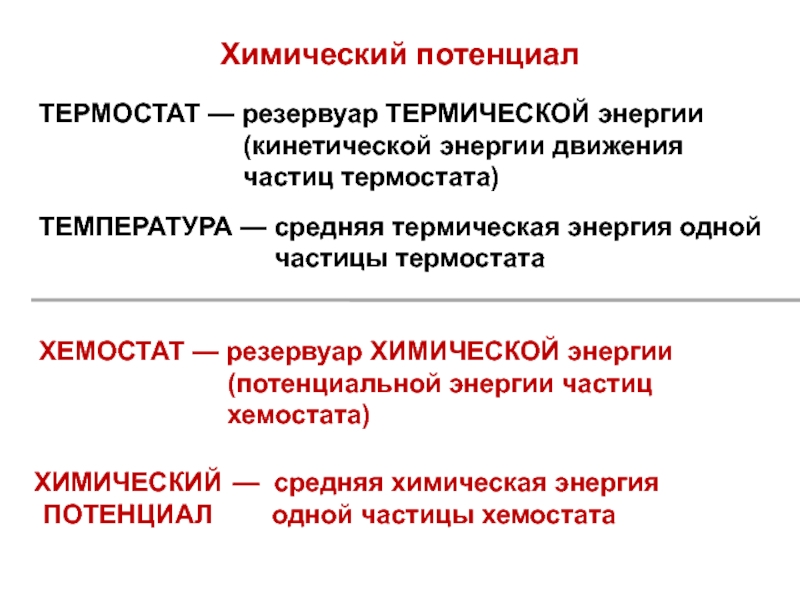 Химический потенциал

ТЕРМОСТАТ — резервуар ТЕРМИЧЕСКОЙ энергии (кинетической энергии движения частиц термостата)

ТЕМПЕРАТУРА — средняя термическая энергия одной частицы термостата

ХЕМОСТАТ — резервуар ХИМИЧЕСКОЙ энергии (потенциальной энергии частиц хемостата)

ХИМИЧЕСКИЙ ПОТЕНЦИАЛ — средняя химическая энергия одной частицы хемостата